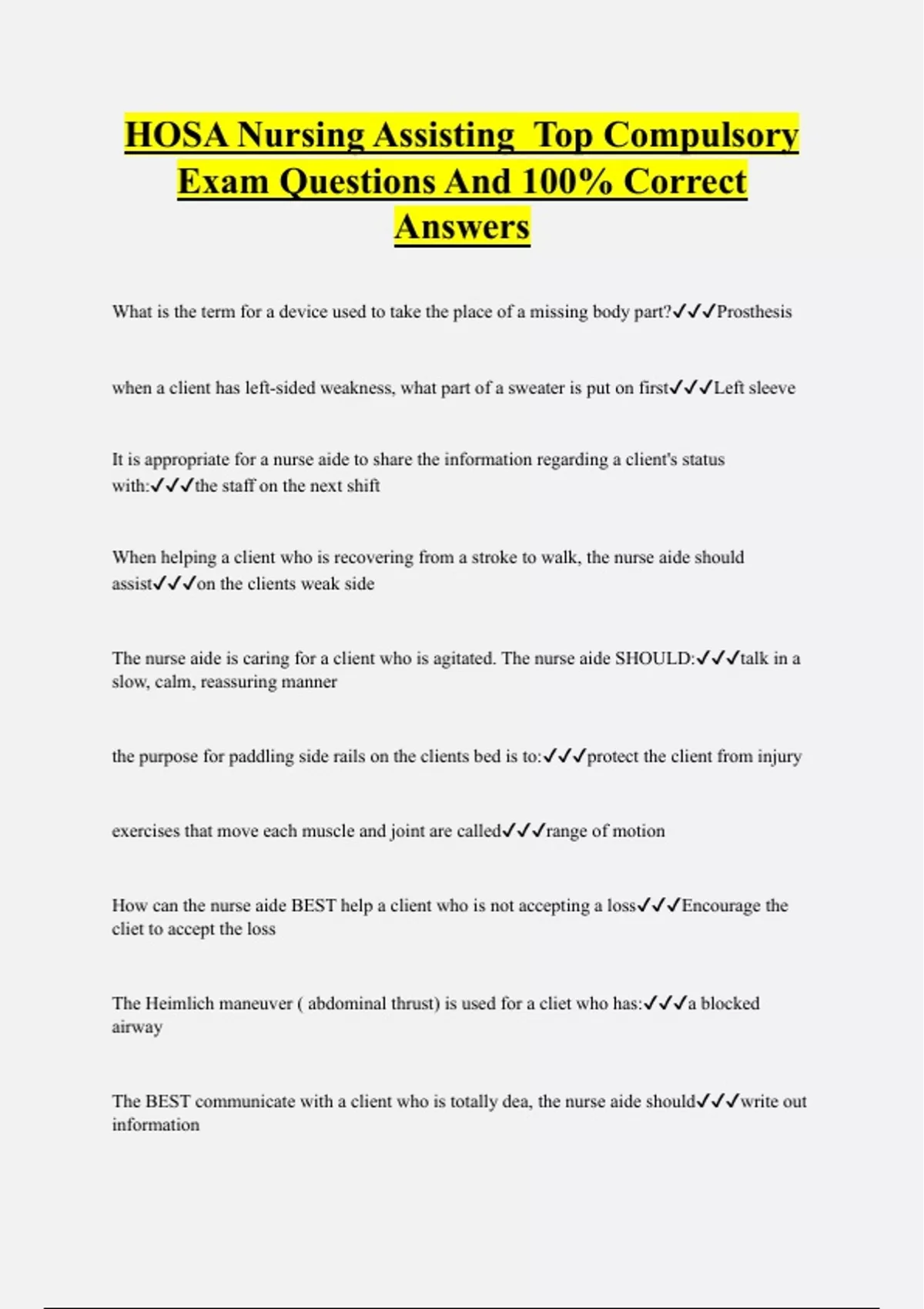 HOSA Nursing Assisting  Top Compulsory Exam Questions And 100% Correct Answers

What is the term for a device used to take the place of a missing body part?✓✓✓Prosthesis

when a client has left-sided weakness, what part of a sweater is put on first✓✓✓Left sleeve

It is appropriate for a nurse aide to share the information regarding a client's status with:✓✓✓the staff on the next shift

When helping a client who is recovering from a stroke to walk, the nurse aide should assist✓✓✓on the clients weak side

The nurse aide is caring for a client who is agitated. The nurse aide SHOULD:✓✓✓talk in a slow, calm, reassuring manner

the purpose for paddling side rails on the clients bed is to:✓✓✓protect the client from injury

exercises that move each muscle and joint are called✓✓✓range of motion

How can the nurse aide BEST help a client who is not accepting a loss✓✓✓Encourage the cliet to accept the loss

The Heimlich maneuver ( abdominal thrust) is used for a cliet who has:✓✓✓a blocked airway

The BEST communicate with a client who is totally dea, the nurse aide should✓✓✓write out information